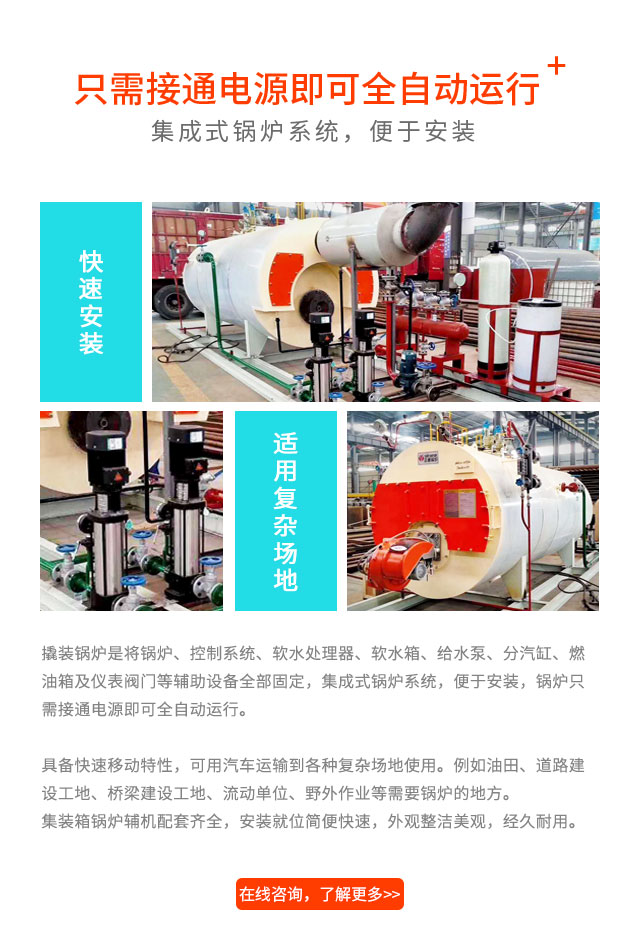 只需接通电源即可全自动运行+

集成式锅炉系统，便于安装

快速安装

适用复杂场地

撬装锅炉是将锅炉、控制系统、软水处理器、软水箱、给水泵、分汽缸、燃油箱及仪表阀门等辅助设备全部固定，集成式锅炉系统，便于安装，锅炉只需接通电源即可全自动运行。

具备快速移动特性，可用汽车运输到各种复杂场地使用。例如油田、道路建设工地、桥梁建设工地、流动单位、野外作业等需要锅炉的地方。
集装箱锅炉辅机配套齐全，安装就位简便快速，外观整洁美观，经久耐用。

在线咨询，了解更多>>